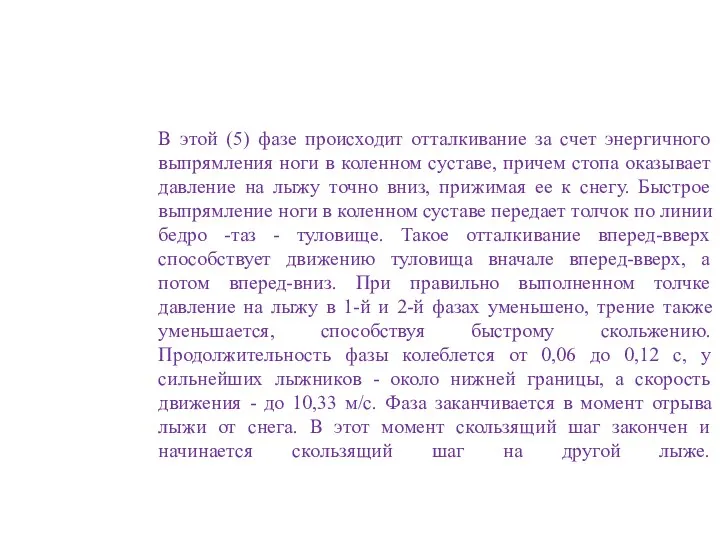 В этой (5) фазе происходит отталкивание за счет энергичного выпрямления ноги в коленном суставе, причем стопа оказывает давление на лыжу точно вниз, прижимая ее к снегу. Быстрое выпрямление ноги в коленном суставе передает толчок по линии бедро -таз - туловище. Такое отталкивание вперед-вверх способствует движению туловища вначале вперед-вверх, а потом вперед-вниз. При правильно выполненном толчке давление на лыжу в 1-й и 2-й фазах уменьшено, трение также уменьшается, способствуя быстрому скольжению. Продолжительность фазы колеблется от 0,06 до 0,12 с, у сильнейших лыжников - около нижней границы, а скорость движения - до 10,33 м/с. Фаза заканчивается в момент отрыва лыжи от снега. В этот момент скользящий шаг закончен и начинается скользящий шаг на другой лыже.